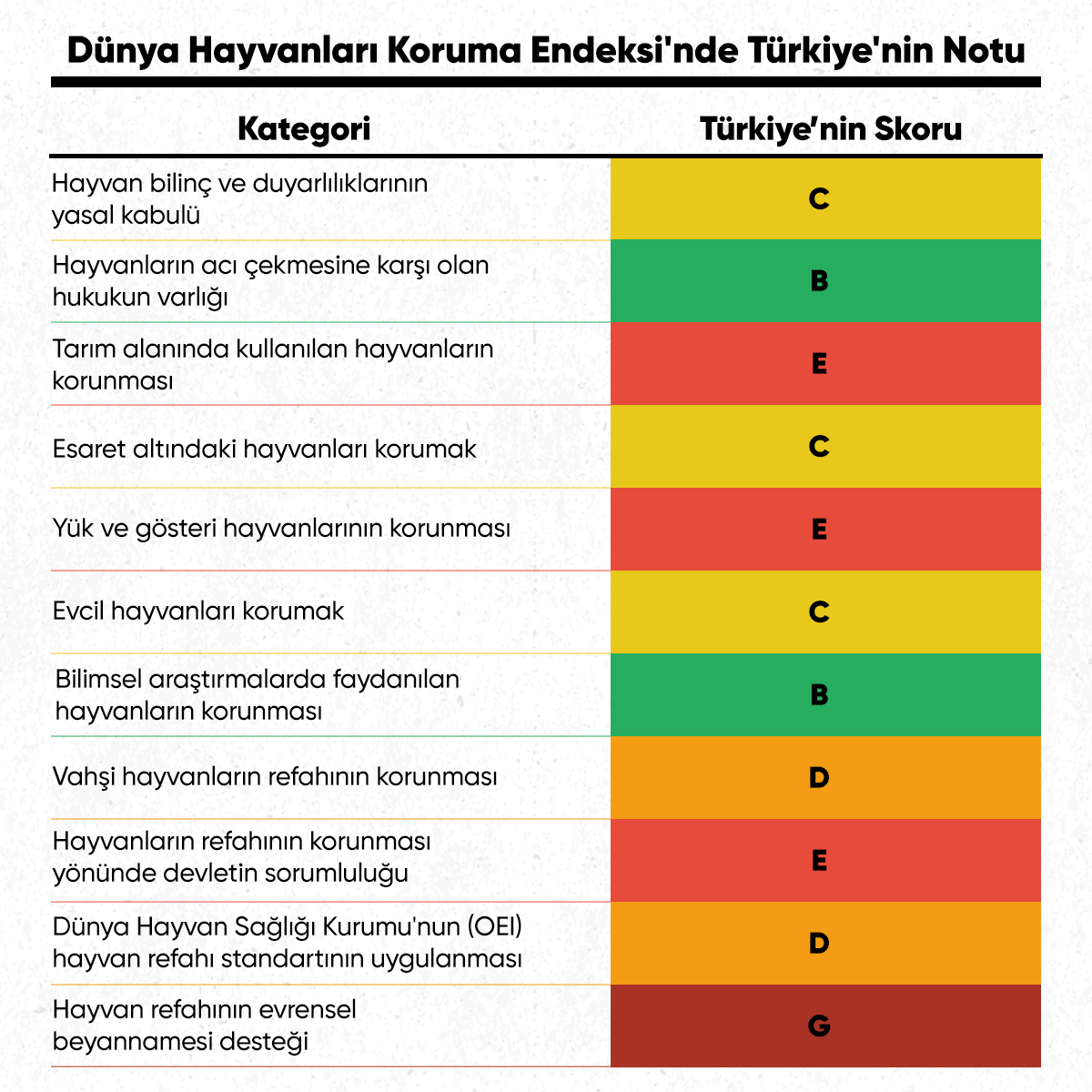 Dünya Hayvanları Koruma Endeksi'nde Türkiye'nin Notu

| Kategori | Türkiye'nin Skoru |
|---|---|
| Hayvan bilinç ve duyarlılıklarının yasal kabulü | C |
| Hayvanların acı çekmesine karşı olan hukukun varlığı | B |
| Tarım alanında kullanılan hayvanların korunması | E |
| Esaret altındaki hayvanları korumak | C |
| Yük ve gösteri hayvanlarının korunması | E |
| Evcil hayvanları korumak | C |
| Bilimsel araştırmalarda faydanılan hayvanların korunması | B |
| Vahşi hayvanların refahının korunması | D |
| Hayvanların refahının korunması yönünde devletin sorumluluğu | E |
| Dünya Hayvan Sağlığı Kurumu'nun (OEI) hayvan refahı standartının uygulanması | D |
| Hayvan refahının evrensel beyannamesi desteği | G |